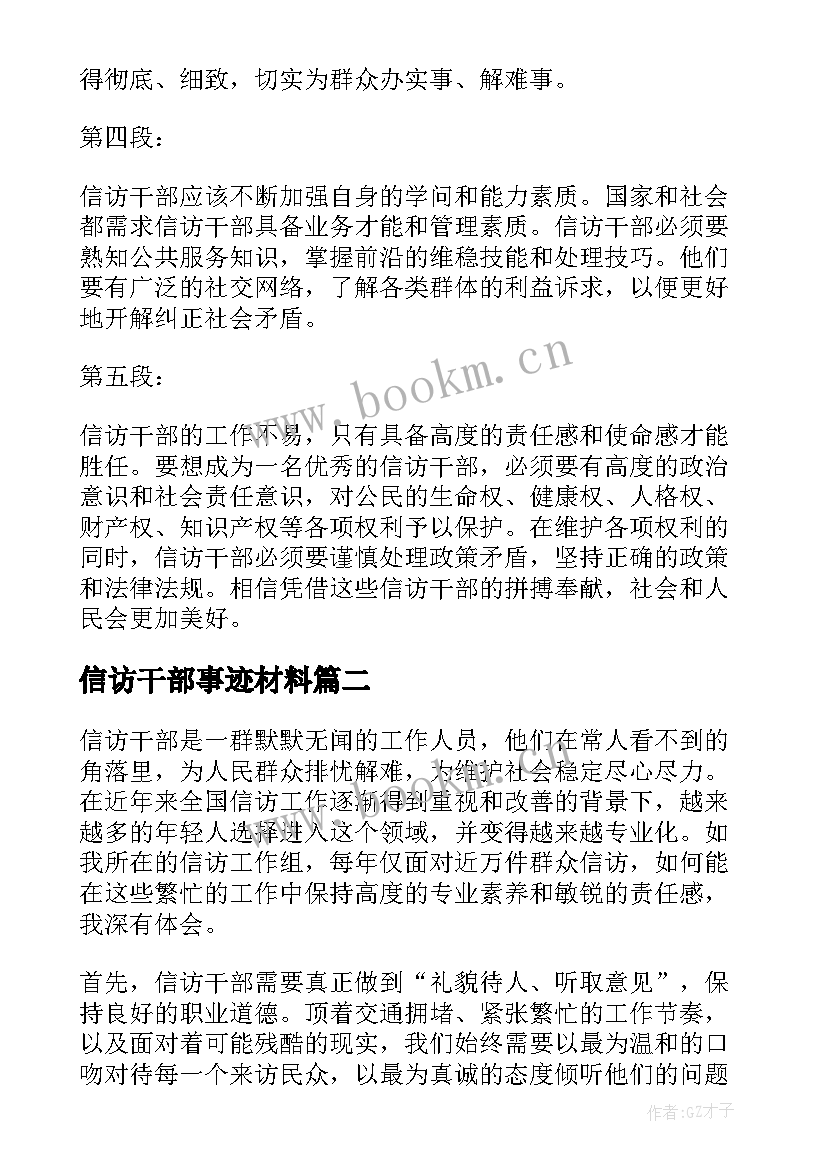 得彻底、细致，切实为群众办实事、解难事。

第四段：

信访干部应该不断加强自身的学问和能力素质。国家和社会都需求信访干部具备业务才能和管理素质。信访干部必须要熟知公共服务知识，掌握前沿的维稳技能和处理技巧。他们要有广泛的社交网络，了解各类群体的利益诉求，以便更好地开解纠正社会矛盾。

第五段：

信访干部的工作不易，只有具备高度的责任感和使命感才能胜任。要想成为一名优秀的信访干部，必须要有高度的政治意识和社会责任意识，对公民的生命权、健康权、人格权、财产权、知识产权等各项权利予以保护。在维护各项权利的同时，信访干部必须要谨慎处理政策矛盾，坚持正确的政策和法律法规。相信凭借这些信访干部的拼搏奉献，社会和人民会更加美好。

www.bookm.cn

信访干部事迹材料篇二

信访干部是一群默默无闻的工作人员，他们在常人看不到的角落里，为人民群众排忧解难，为维护社会稳定尽心尽力。在近年来全国信访工作逐渐得到重视和改善的背景下，越来越多的年轻人选择进入这个领域，并变得越来越专业化。如我所在的信访工作组，每年仅面对近万件群众信访，如何能在这些繁忙的工作中保持高度的专业素养和敏锐的责任感，我深有体会。

首先，信访干部需要真正做到“礼貌待人、听取意见”，保持良好的职业道德。顶着交通拥堵、紧张繁忙的工作节奏，以及面对着可能残酷的现实，我们始终需要以最为温和的口吻对待每一个来访民众，以最为真诚的态度倾听他们的问题

作者:GZ才子